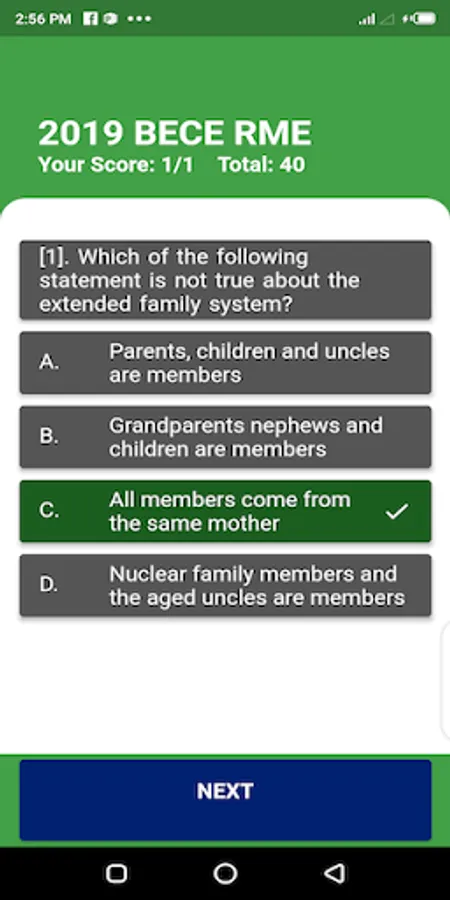 2:56 PM

2019 BECE RME
Your Score: 1/1 Total: 40

[1]. Which of the following statement is not true about the extended family system?

A. Parents, children and uncles are members

B. Grandparents nephews and children are members

C. All members come from the same mother

D. Nuclear family members and the aged uncles are members

NEXT